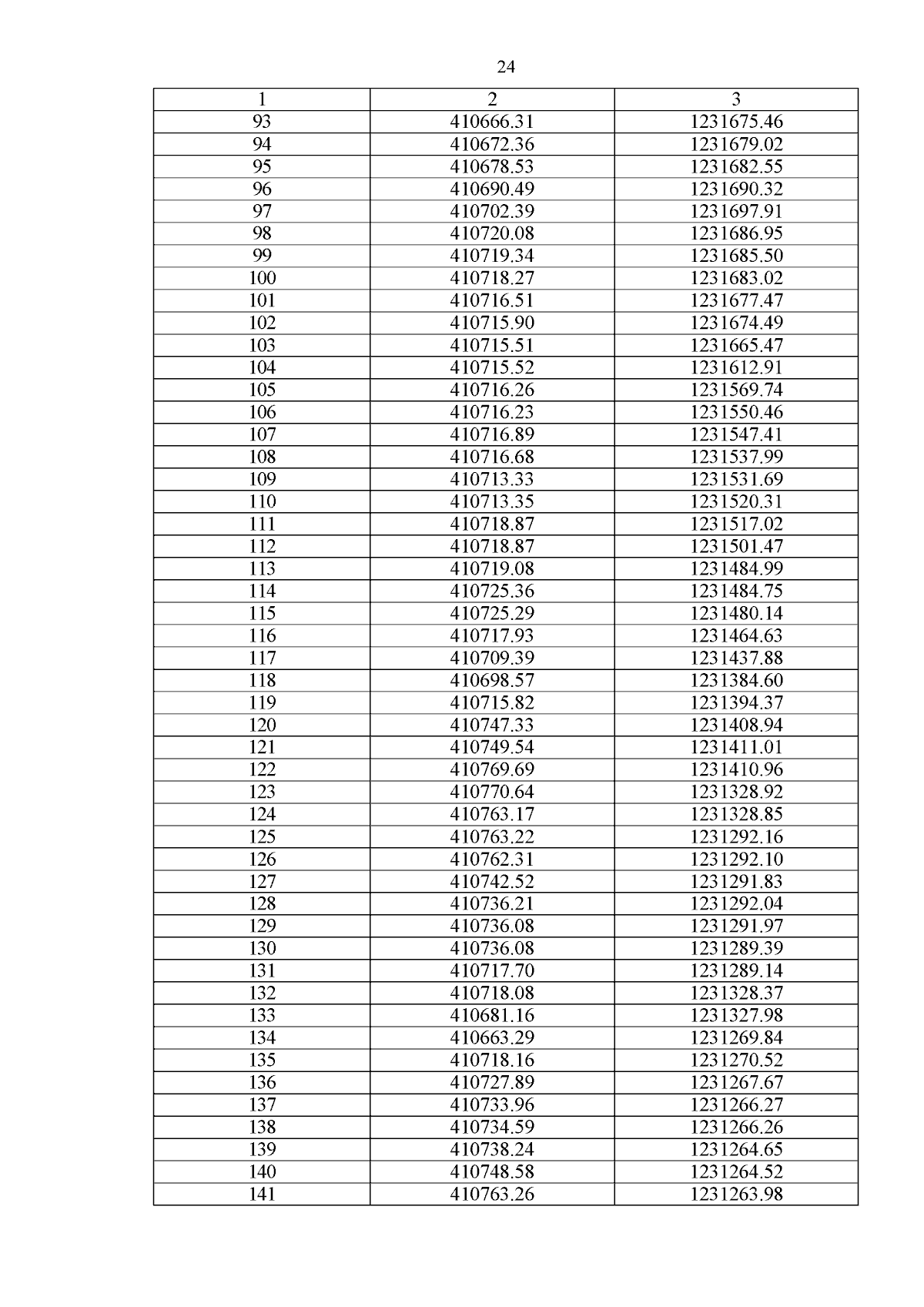 24

| 1 | 2 | 3 |
|---|---|---|
| 93 | 410666.31 | 1231675.46 |
| 94 | 410672.36 | 1231679.02 |
| 95 | 410678.53 | 1231682.55 |
| 96 | 410690.49 | 1231690.32 |
| 97 | 410702.39 | 1231697.91 |
| 98 | 410720.08 | 1231686.95 |
| 99 | 410719.34 | 1231685.50 |
| 100 | 410718.27 | 1231683.02 |
| 101 | 410716.51 | 1231677.47 |
| 102 | 410715.90 | 1231674.49 |
| 103 | 410715.51 | 1231665.47 |
| 104 | 410715.52 | 1231612.91 |
| 105 | 410716.26 | 1231569.74 |
| 106 | 410716.23 | 1231550.46 |
| 107 | 410716.89 | 1231547.41 |
| 108 | 410716.68 | 1231537.99 |
| 109 | 410713.33 | 1231531.69 |
| 110 | 410713.35 | 1231520.31 |
| 111 | 410718.87 | 1231517.02 |
| 112 | 410718.87 | 1231501.47 |
| 113 | 410719.08 | 1231484.99 |
| 114 | 410725.36 | 1231484.75 |
| 115 | 410725.29 | 1231480.14 |
| 116 | 410717.93 | 1231464.63 |
| 117 | 410709.39 | 1231437.88 |
| 118 | 410698.57 | 1231384.60 |
| 119 | 410715.82 | 1231394.37 |
| 120 | 410747.33 | 1231408.94 |
| 121 | 410749.54 | 1231411.01 |
| 122 | 410769.69 | 1231410.96 |
| 123 | 410770.64 | 1231328.92 |
| 124 | 410763.17 | 1231328.85 |
| 125 | 410763.22 | 1231292.16 |
| 126 | 410762.31 | 1231292.10 |
| 127 | 410742.52 | 1231291.83 |
| 128 | 410736.21 | 1231292.04 |
| 129 | 410736.08 | 1231291.97 |
| 130 | 410736.08 | 1231289.39 |
| 131 | 410717.70 | 1231289.14 |
| 132 | 410718.08 | 1231328.37 |
| 133 | 410681.16 | 1231327.98 |
| 134 | 410663.29 | 1231269.84 |
| 135 | 410718.16 | 1231270.52 |
| 136 | 410727.89 | 1231267.67 |
| 137 | 410733.96 | 1231266.27 |
| 138 | 410734.59 | 1231266.26 |
| 139 | 410738.24 | 1231264.65 |
| 140 | 410748.58 | 1231264.52 |
| 141 | 410763.26 | 1231263.98 |